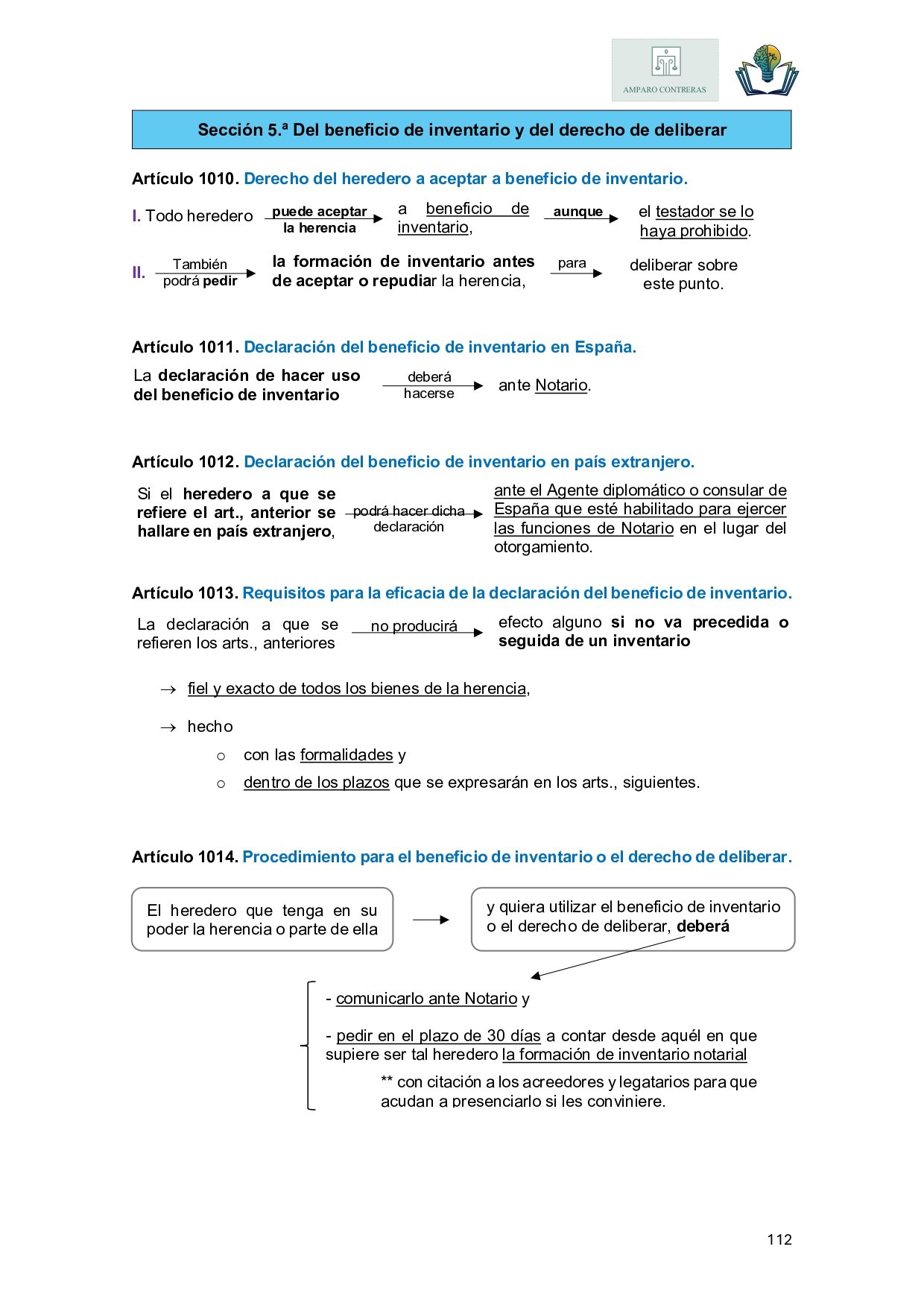 AMPARO CONTRERAS

Sección 5.ª Del beneficio de inventario y del derecho de deliberar

Artículo 1010. Derecho del heredero a aceptar a beneficio de inventario.

I. Todo heredero puede aceptar la herencia a beneficio de inventario, aunque el testador se lo haya prohibido.

II. También podrá pedir la formación de inventario antes de aceptar o repudiar la herencia, para deliberar sobre este punto.

Artículo 1011. Declaración del beneficio de inventario en España.

La declaración de hacer uso del beneficio de inventario deberá hacerse ante Notario.

Artículo 1012. Declaración del beneficio de inventario en país extranjero.

Si el heredero a que se refiere el art., anterior se hallare en país extranjero, podrá hacer dicha declaración ante el Agente diplomático o consular de España que esté habilitado para ejercer las funciones de Notario en el lugar del otorgamiento.

Artículo 1013. Requisitos para la eficacia de la declaración del beneficio de inventario.

La declaración a que se refieren los arts., anteriores no producirá efecto alguno si no va precedida o seguida de un inventario

→ fiel y exacto de todos los bienes de la herencia,

→ hecho
o con las formalidades y
o dentro de los plazos que se expresarán en los arts., siguientes.

Artículo 1014. Procedimiento para el beneficio de inventario o el derecho de deliberar.

El heredero que tenga en su poder la herencia o parte de ella

y quiera utilizar el beneficio de inventario o el derecho de deliberar, deberá

- comunicarlo ante Notario y

- pedir en el plazo de 30 días a contar desde aquél en que supiere ser tal heredero la formación de inventario notarial

** con citación a los acreedores y legatarios para que acudan a presenciarlo si les conviniere.

112